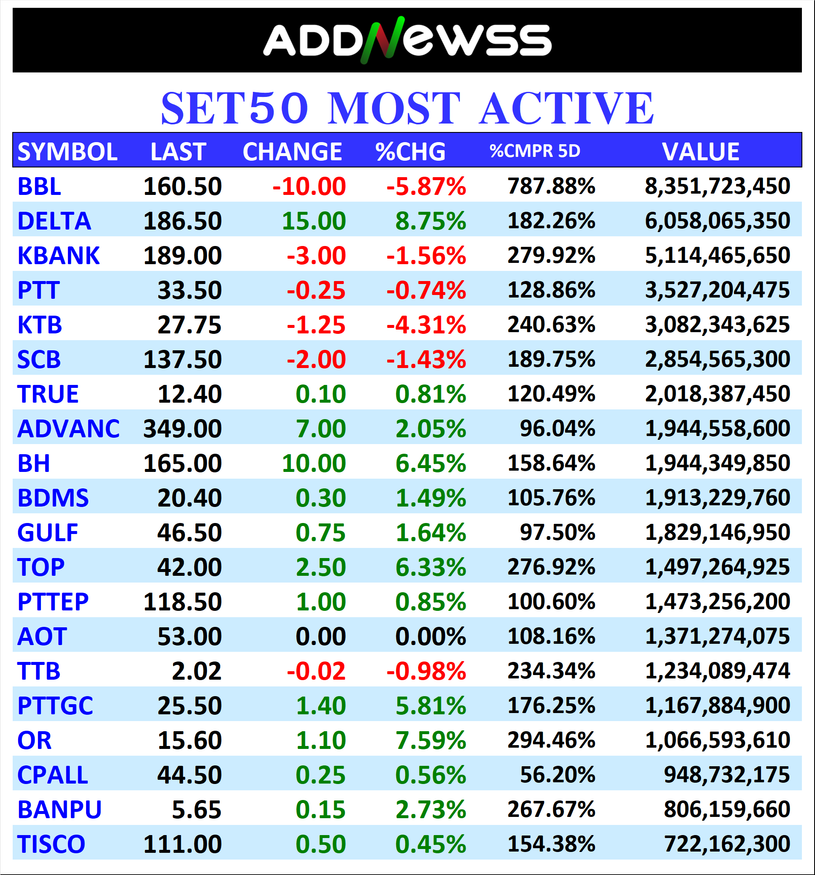 ADDNEWSS

SET50 MOST ACTIVE

| SYMBOL | LAST | CHANGE | %CHG | %CMPR 5D | VALUE |
|---|---|---|---|---|---|
| BBL | 160.50 | -10.00 | -5.87% | 787.88% | 8,351,723,450 |
| DELTA | 186.50 | 15.00 | 8.75% | 182.26% | 6,058,065,350 |
| KBANK | 189.00 | -3.00 | -1.56% | 279.92% | 5,114,465,650 |
| PTT | 33.50 | -0.25 | -0.74% | 128.86% | 3,527,204,475 |
| KTB | 27.75 | -1.25 | -4.31% | 240.63% | 3,082,343,625 |
| SCB | 137.50 | -2.00 | -1.43% | 189.75% | 2,854,565,300 |
| TRUE | 12.40 | 0.10 | 0.81% | 120.49% | 2,018,387,450 |
| ADVANC | 349.00 | 7.00 | 2.05% | 96.04% | 1,944,558,600 |
| BH | 165.00 | 10.00 | 6.45% | 158.64% | 1,944,349,850 |
| BDMS | 20.40 | 0.30 | 1.49% | 105.76% | 1,913,229,760 |
| GULF | 46.50 | 0.75 | 1.64% | 97.50% | 1,829,146,950 |
| TOP | 42.00 | 2.50 | 6.33% | 276.92% | 1,497,264,925 |
| PTTEP | 118.50 | 1.00 | 0.85% | 100.60% | 1,473,256,200 |
| AOT | 53.00 | 0.00 | 0.00% | 108.16% | 1,371,274,075 |
| TTB | 2.02 | -0.02 | -0.98% | 234.34% | 1,234,089,474 |
| PTTGC | 25.50 | 1.40 | 5.81% | 176.25% | 1,167,884,900 |
| OR | 15.60 | 1.10 | 7.59% | 294.46% | 1,066,593,610 |
| CPALL | 44.50 | 0.25 | 0.56% | 56.20% | 948,732,175 |
| BANPU | 5.65 | 0.15 | 2.73% | 267.67% | 806,159,660 |
| TISCO | 111.00 | 0.50 | 0.45% | 154.38% | 722,162,300 |